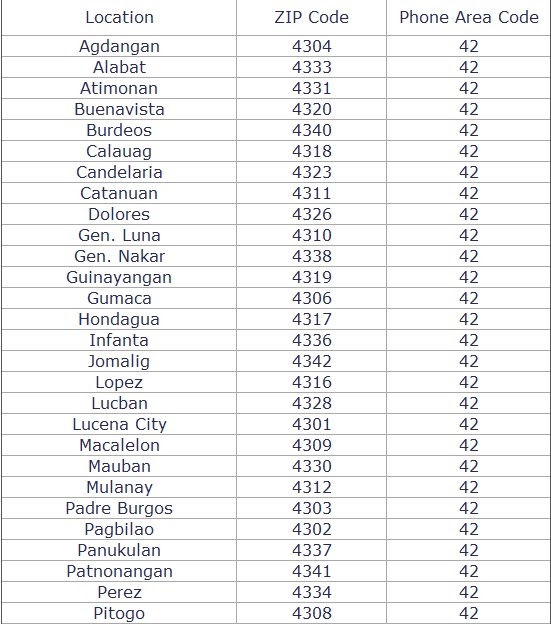 | Location | ZIP Code | Phone Area Code |
|---|---|---|
| Agdangan | 4304 | 42 |
| Alabat | 4333 | 42 |
| Atimonan | 4331 | 42 |
| Buenavista | 4320 | 42 |
| Burdeos | 4340 | 42 |
| Calauag | 4318 | 42 |
| Candelaria | 4323 | 42 |
| Catanuan | 4311 | 42 |
| Dolores | 4326 | 42 |
| Gen. Luna | 4310 | 42 |
| Gen. Nakar | 4338 | 42 |
| Guinayangan | 4319 | 42 |
| Gumaca | 4306 | 42 |
| Hondagua | 4317 | 42 |
| Infanta | 4336 | 42 |
| Jomalig | 4342 | 42 |
| Lopez | 4316 | 42 |
| Lucban | 4328 | 42 |
| Lucena City | 4301 | 42 |
| Macalelon | 4309 | 42 |
| Mauban | 4330 | 42 |
| Mulanay | 4312 | 42 |
| Padre Burgos | 4303 | 42 |
| Pagbilao | 4302 | 42 |
| Panukulan | 4337 | 42 |
| Patnonangan | 4341 | 42 |
| Perez | 4334 | 42 |
| Pitogo | 4308 | 42 |